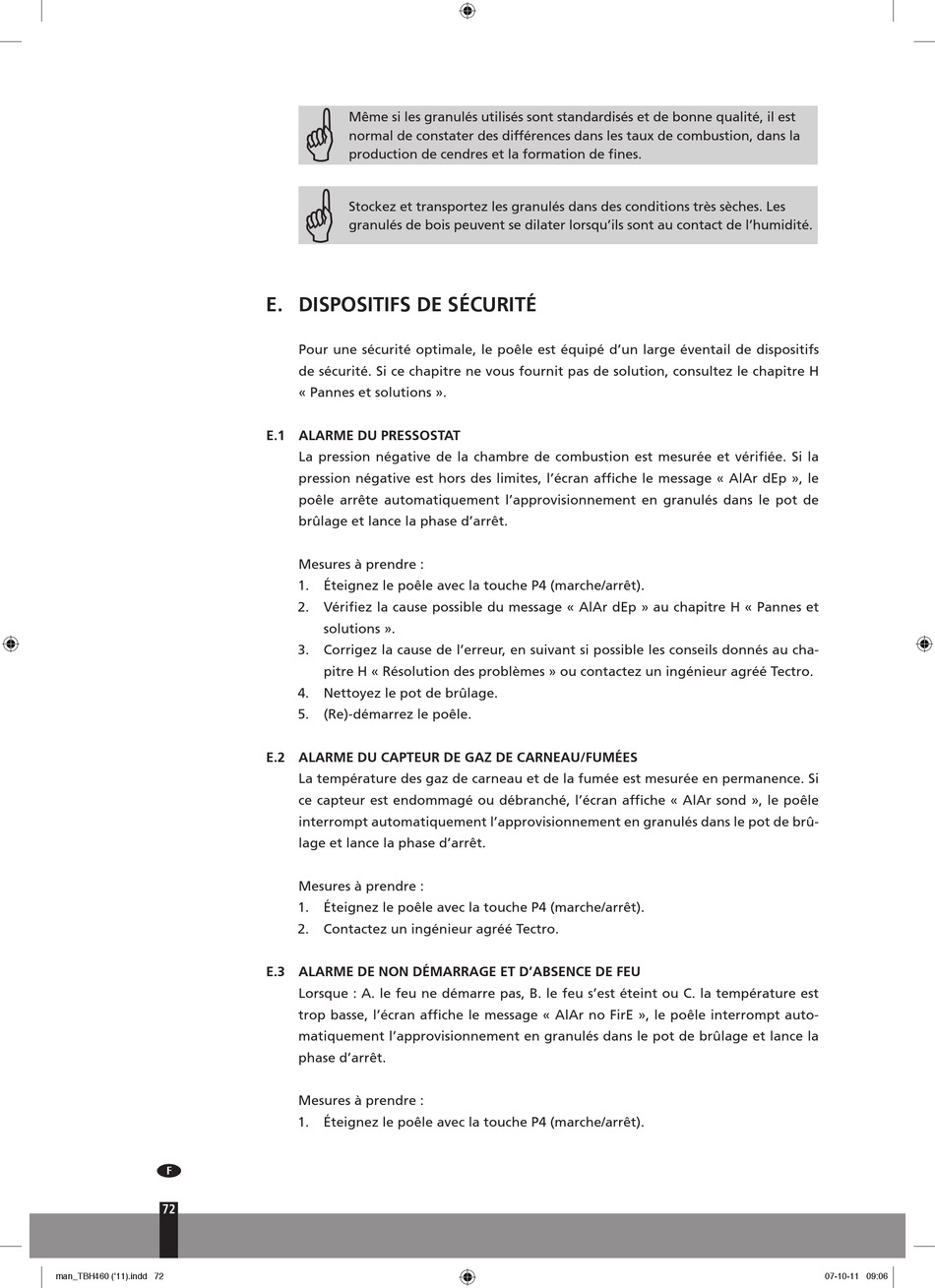 Même si les granulés utilisés sont standardisés et de bonne qualité, il est normal de constater des différences dans les taux de combustion, dans la production de cendres et la formation de fines.

Stockez et transportez les granulés dans des conditions très sèches. Les granulés de bois peuvent se dilater lorsqu'ils sont au contact de l'humidité.

E. DISPOSITIFS DE SÉCURITÉ

Pour une sécurité optimale, le poêle est équipé d'un large éventail de dispositifs de sécurité. Si ce chapitre ne vous fournit pas de solution, consultez le chapitre H « Pannes et solutions ».

E.1 ALARME DU PRESSOSTAT
La pression négative de la chambre de combustion est mesurée et vérifiée. Si la pression négative est hors des limites, l'écran affiche le message « AlAr dEp », le poêle arrête automatiquement l'approvisionnement en granulés dans le pot de brûlage et lance la phase d'arrêt.

Mesures à prendre :
1. Éteignez le poêle avec la touche P4 (marche/arrêt).
2. Vérifiez la cause possible du message « AlAr dEp » au chapitre H « Pannes et solutions ».
3. Corrigez la cause de l'erreur, en suivant si possible les conseils donnés au chapitre H « Résolution des problèmes » ou contactez un ingénieur agréé Tectro.
4. Nettoyez le pot de brûlage.
5. (Re)-démarrez le poêle.

E.2 ALARME DU CAPTEUR DE GAZ DE CARNEAU/FUMÉES
La température des gaz de carneau et de la fumée est mesurée en permanence. Si ce capteur est endommagé ou débranché, l'écran affiche « AlAr sond », le poêle interrompt automatiquement l'approvisionnement en granulés dans le pot de brûlage et lance la phase d'arrêt.

Mesures à prendre :
1. Éteignez le poêle avec la touche P4 (marche/arrêt).
2. Contactez un ingénieur agréé Tectro.

E.3 ALARME DE NON DÉMARRAGE ET D'ABSENCE DE FEU
Lorsque : A. le feu ne démarre pas, B. le feu s'est éteint ou C. la température est trop basse, l'écran affiche le message « AlAr no FirE », le poêle interrompt automatiquement l'approvisionnement en granulés dans le pot de brûlage et lance la phase d'arrêt.

Mesures à prendre :
1. Éteignez le poêle avec la touche P4 (marche/arrêt).

F

72

man_TBH460 ('11).indd 72 07-10-11 09:06